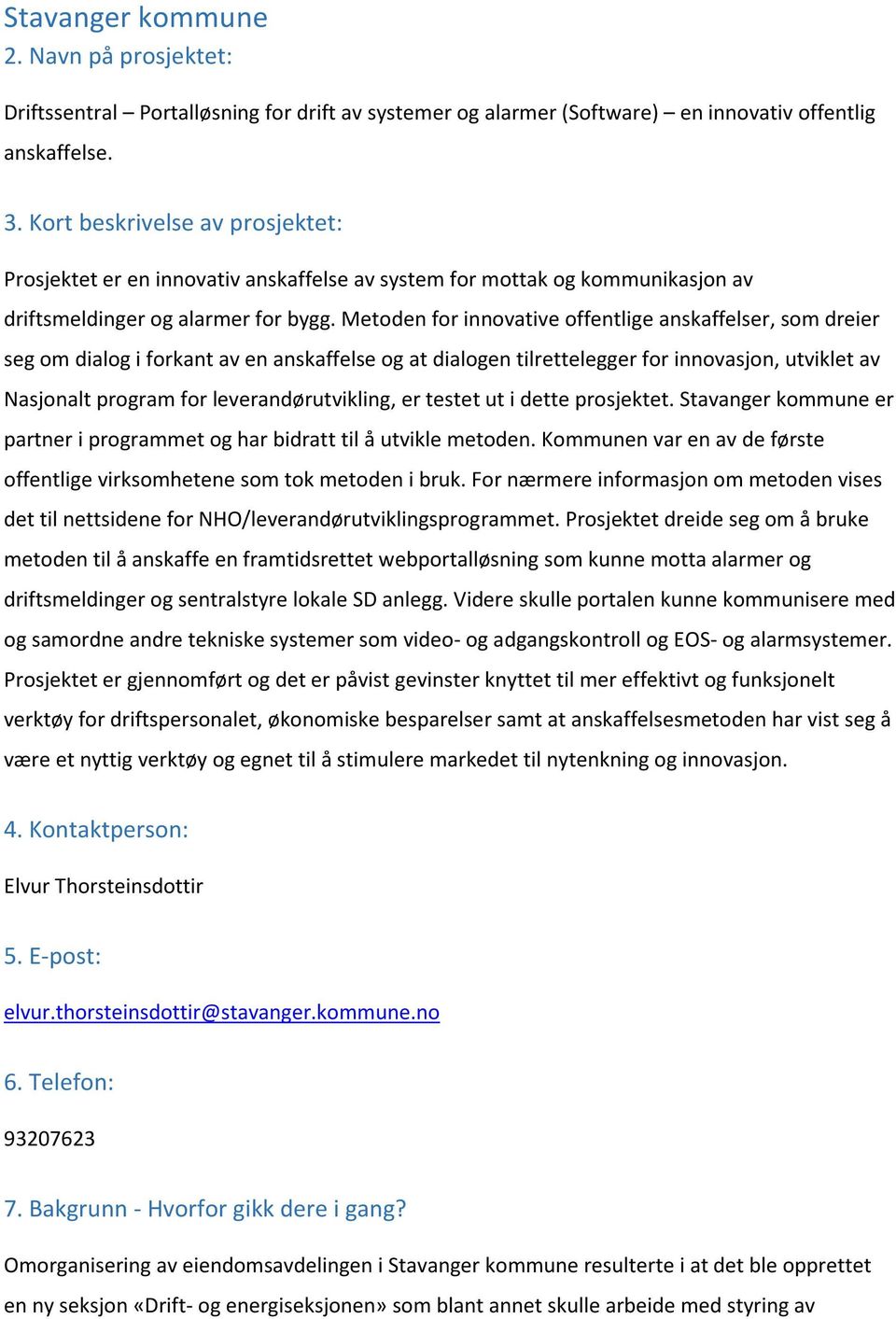 Stavanger kommune
2. Navn på prosjektet:

Driftssentral – Portalløsning for drift av systemer og alarmer (Software) – en innovativ offentlig anskaffelse.

3. Kort beskrivelse av prosjektet:

Prosjektet er en innovativ anskaffelse av system for mottak og kommunikasjon av driftsmeldinger og alarmer for bygg. Metoden for innovative offentlige anskaffelser, som dreier seg om dialog i forkant av en anskaffelse og at dialogen tilrettelegger for innovasjon, utviklet av Nasjonalt program for leverandørutvikling, er testet ut i dette prosjektet. Stavanger kommune er partner i programmet og har bidratt til å utvikle metoden. Kommunen var en av de første offentlige virksomhetene som tok metoden i bruk. For nærmere informasjon om metoden vises det til nettsidene for NHO/leverandørutviklingsprogrammet. Prosjektet dreide seg om å bruke metoden til å anskaffe en framtidsrettet webportalløsning som kunne motta alarmer og driftsmeldinger og sentralstyre lokale SD anlegg. Videre skulle portalen kunne kommunisere med og samordne andre tekniske systemer som video- og adgangskontroll og EOS- og alarmsystemer. Prosjektet er gjennomført og det er påvist gevinster knyttet til mer effektivt og funksjonelt verktøy for driftspersonalet, økonomiske besparelser samt at anskaffelsesmetoden har vist seg å være et nyttig verktøy og egnet til å stimulere markedet til nytenkning og innovasjon.

4. Kontaktperson:

Elvur Thorsteinsdottir

5. E-post:

elvur.thorsteinsdottir@stavanger.kommune.no

6. Telefon:

93207623

7. Bakgrunn - Hvorfor gikk dere i gang?

Omorganisering av eiendomsavdelingen i Stavanger kommune resulterte i at det ble opprettet en ny seksjon «Drift- og energiseksjonen» som blant annet skulle arbeide med styring av